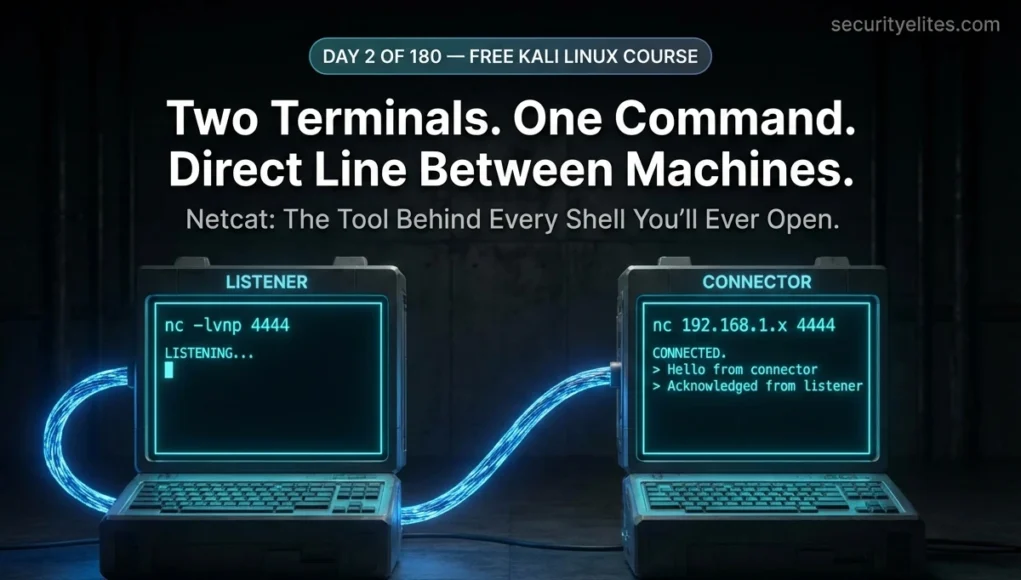 securityelites.com

DAY 2 OF 180 — FREE KALI LINUX COURSE

Two Terminals. One Command.
Direct Line Between Machines.

Netcat: The Tool Behind Every Shell You'll Ever Open.

LISTENER

nc -lvnp 4444

LISTENING...

CONNECTOR

nc 192.168.1.x 4444

CONNECTED.
> Hello from connector
> Acknowledged from listener